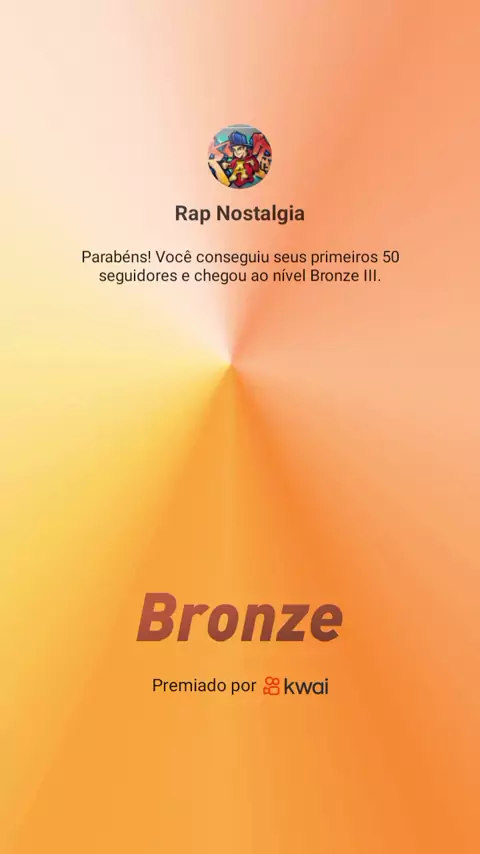 Rap Nostalgia

Parabéns! Você conseguiu seus primeiros 50 seguidores e chegou ao nível Bronze III.

Bronze

Premiado por kwai